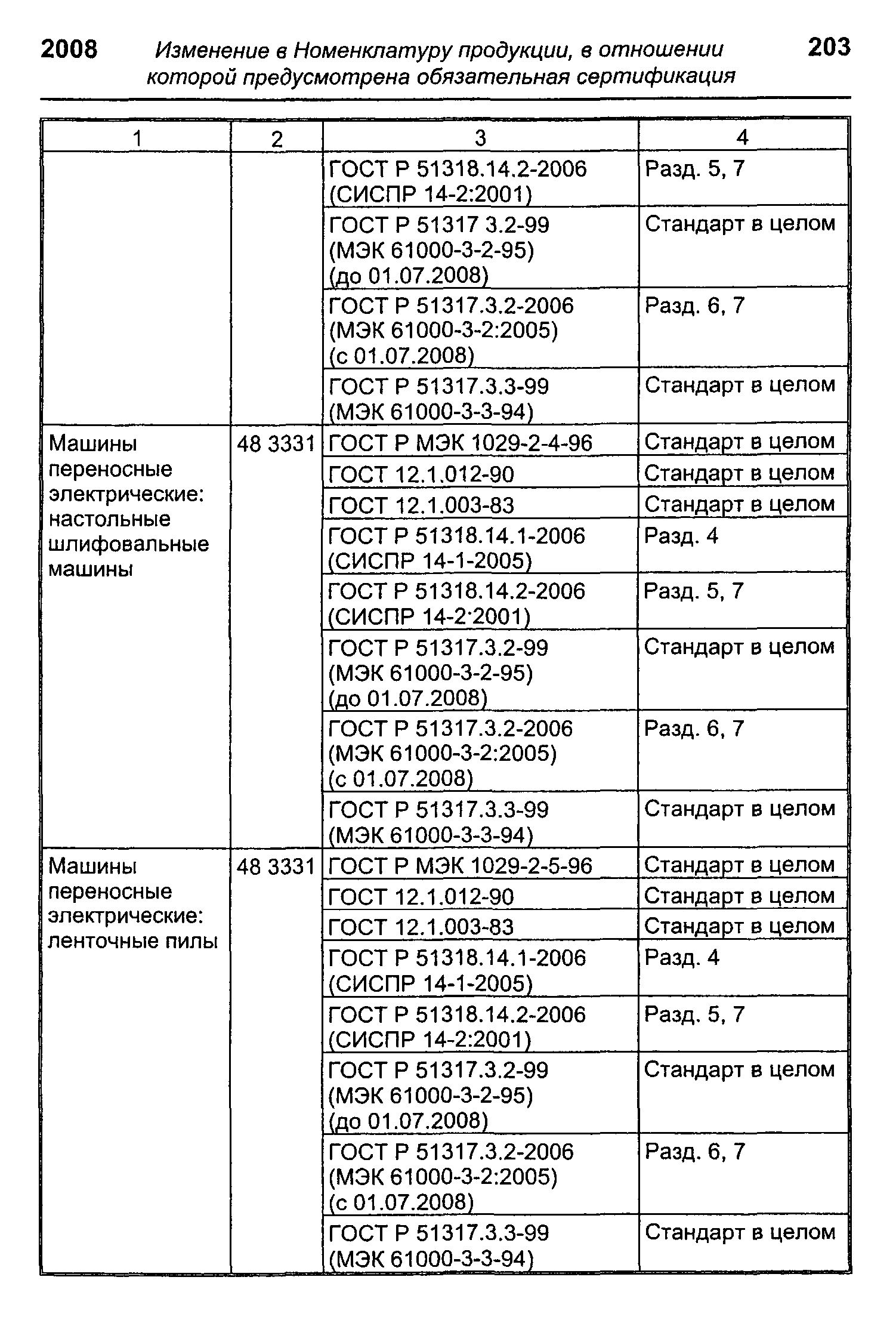 2008 Изменение в Номенклатуру продукции, в отношении которой предусмотрена обязательная сертификация 203

| 1 | 2 | 3 | 4 |
|---|---|---|---|
| | | ГОСТ Р 51318.14.2-2006 (СИСПР 14-2:2001) | Разд. 5, 7 |
| | | ГОСТ Р 51317 3.2-99 (МЭК 61000-3-2-95) (до 01.07.2008) | Стандарт в целом |
| | | ГОСТ Р 51317.3.2-2006 (МЭК 61000-3-2:2005) (с 01.07.2008) | Разд. 6, 7 |
| | | ГОСТ Р 51317.3.3-99 (МЭК 61000-3-3-94) | Стандарт в целом |
| Машины переносные электрические: настольные шлифовальные машины | 48 3331 | ГОСТ Р МЭК 1029-2-4-96 | Стандарт в целом |
| | | ГОСТ 12.1.012-90 | Стандарт в целом |
| | | ГОСТ 12.1.003-83 | Стандарт в целом |
| | | ГОСТ Р 51318.14.1-2006 (СИСПР 14-1-2005) | Разд. 4 |
| | | ГОСТ Р 51318.14.2-2006 (СИСПР 14-2·2001) | Разд. 5, 7 |
| | | ГОСТ Р 51317.3.2-99 (МЭК 61000-3-2-95) (до 01.07.2008) | Стандарт в целом |
| | | ГОСТ Р 51317.3.2-2006 (МЭК 61000-3-2:2005) (с 01.07.2008) | Разд. 6, 7 |
| | | ГОСТ Р 51317.3.3-99 (МЭК 61000-3-3-94) | Стандарт в целом |
| Машины переносные электрические: ленточные пилы | 48 3331 | ГОСТ Р МЭК 1029-2-5-96 | Стандарт в целом |
| | | ГОСТ 12.1.012-90 | Стандарт в целом |
| | | ГОСТ 12.1.003-83 | Стандарт в целом |
| | | ГОСТ Р 51318.14.1-2006 (СИСПР 14-1-2005) | Разд. 4 |
| | | ГОСТ Р 51318.14.2-2006 (СИСПР 14-2:2001) | Разд. 5, 7 |
| | | ГОСТ Р 51317.3.2-99 (МЭК 61000-3-2-95) (до 01.07.2008) | Стандарт в целом |
| | | ГОСТ Р 51317.3.2-2006 (МЭК 61000-3-2:2005) (с 01.07.2008) | Разд. 6, 7 |
| | | ГОСТ Р 51317.3.3-99 (МЭК 61000-3-3-94) | Стандарт в целом |